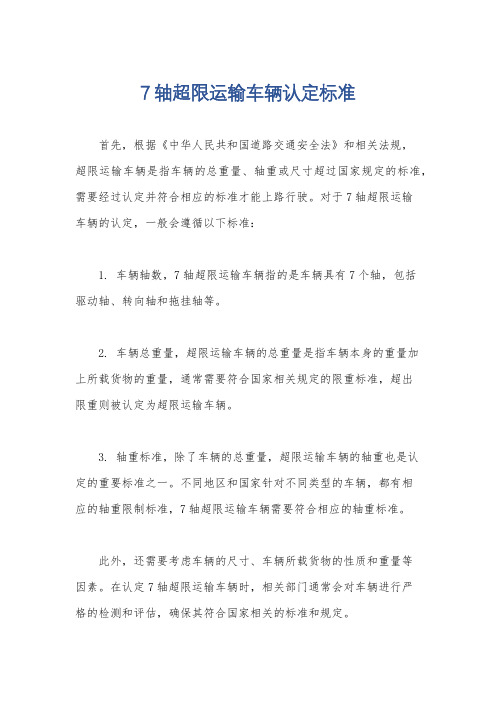 7 轴超限运输车辆认定标准

首先，根据《中华人民共和国道路交通安全法》和相关法规，超限运输车辆是指车辆的总重量、轴重或尺寸超过国家规定的标准，需要经过认定并符合相应的标准才能上路行驶。对于 7 轴超限运输车辆的认定，一般会遵循以下标准：

1. 车辆轴数，7 轴超限运输车辆指的是车辆具有 7 个轴，包括驱动轴、转向轴和拖挂轴等。

2. 车辆总重量，超限运输车辆的总重量是指车辆本身的重量加上所载货物的重量，通常需要符合国家相关规定的限重标准，超出限重则被认定为超限运输车辆。

3. 轴重标准，除了车辆的总重量，超限运输车辆的轴重也是认定的重要标准之一。不同地区和国家针对不同类型的车辆，都有相应的轴重限制标准，7 轴超限运输车辆需要符合相应的轴重标准。

此外，还需要考虑车辆的尺寸、车辆所载货物的性质和重量等因素。在认定 7 轴超限运输车辆时，相关部门通常会对车辆进行严格的检测和评估，确保其符合国家相关的标准和规定。